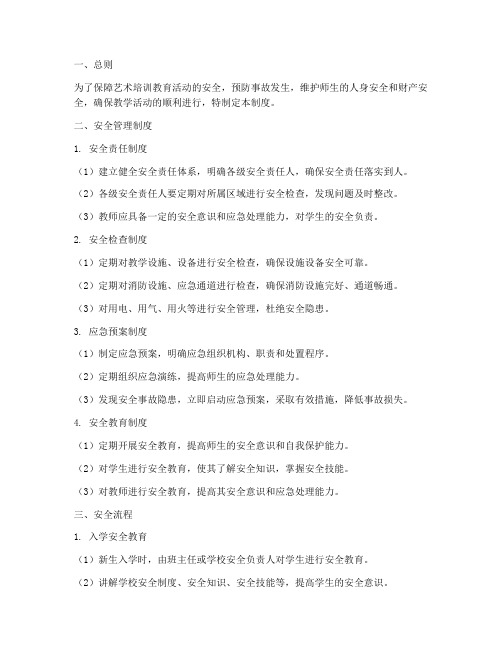 一、总则

为了保障艺术培训教育活动的安全，预防事故发生，维护师生的人身安全和财产安全，确保教学活动的顺利进行，特制定本制度。

二、安全管理制度

1. 安全责任制度

（1）建立健全安全责任体系，明确各级安全责任人，确保安全责任落实到人。

（2）各级安全责任人要定期对所属区域进行安全检查，发现问题及时整改。

（3）教师应具备一定的安全意识和应急处理能力，对学生的安全负责。

2. 安全检查制度

（1）定期对教学设施、设备进行安全检查，确保设施设备安全可靠。

（2）定期对消防设施、应急通道进行检查，确保消防设施完好、通道畅通。

（3）对用电、用气、用火等进行安全管理，杜绝安全隐患。

3. 应急预案制度

（1）制定应急预案，明确应急组织机构、职责和处置程序。

（2）定期组织应急演练，提高师生的应急处理能力。

（3）发现安全事故隐患，立即启动应急预案，采取有效措施，降低事故损失。

4. 安全教育制度

（1）定期开展安全教育，提高师生的安全意识和自我保护能力。

（2）对学生进行安全教育，使其了解安全知识，掌握安全技能。

（3）对教师进行安全教育，提高其安全意识和应急处理能力。

三、安全流程

1. 入学安全教育

（1）新生入学时，由班主任或学校安全负责人对学生进行安全教育。

（2）讲解学校安全制度、安全知识、安全技能等，提高学生的安全意识。